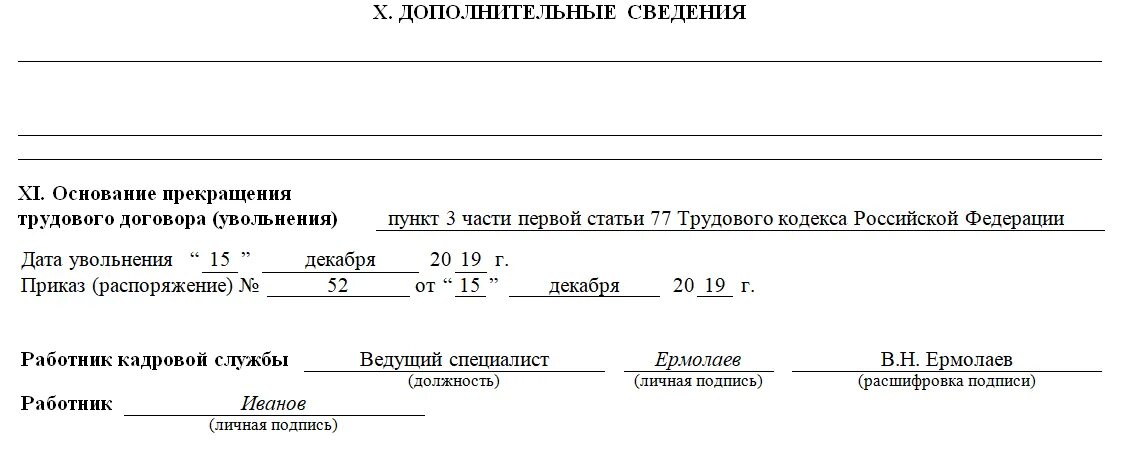 X. ДОПОЛНИТЕЛЬНЫЕ СВЕДЕНИЯ

XI. Основание прекращения трудового договора (увольнения) пункт 3 части первой статьи 77 Трудового кодекса Российской Федерации

Дата увольнения “ 15 ” декабря 20 19 г.
Приказ (распоряжение) № 52 от “ 15 ” декабря 20 19 г.

Работник кадровой службы Ведущий специалист Ермолаев В.Н. Ермолаев
(должность) (личная подпись) (расшифровка подписи)

Работник Иванов
(личная подпись)